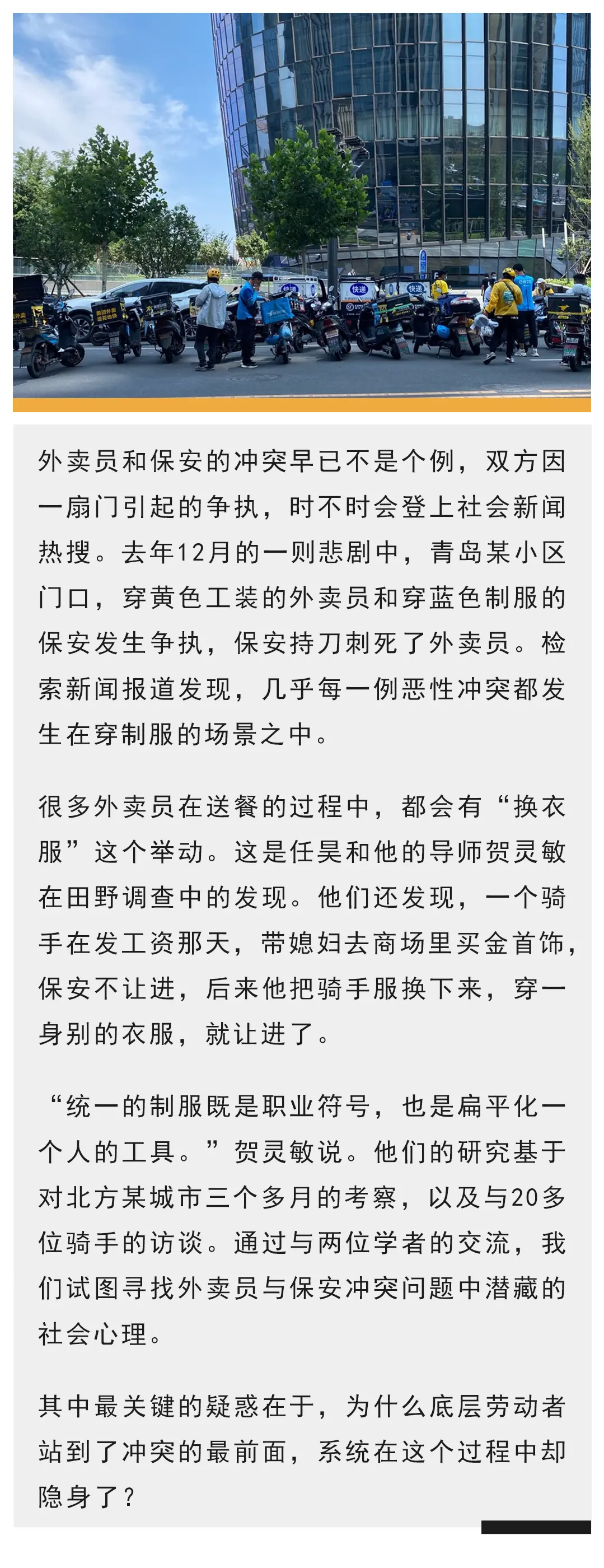 快递

快递

快递

外卖员和保安的冲突早已不是个例，双方因一扇门引起的争执，时不时会登上社会新闻热搜。去年12月的一则悲剧中，青岛某小区门口，穿黄色工装的外卖员和穿蓝色制服的保安发生争执，保安持刀刺死了外卖员。检索新闻报道发现，几乎每一例恶性冲突都发生在穿制服的场景之中。

很多外卖员在送餐的过程中，都会有“换衣服”这个举动。这是任昊和他的导师贺灵敏在田野调查中的发现。他们还发现，一个骑手在发工资那天，带媳妇去商场里买金首饰，保安不让进，后来他把骑手服换下来，穿一身别的衣服，就让进了。

“统一的制服既是职业符号，也是扁平化一个人的工具。”贺灵敏说。他们的研究基于对北方某城市三个多月的考察，以及与20多位骑手的访谈。通过与两位学者的交流，我们试图寻找外卖员与保安冲突问题中潜藏的社会心理。

其中最关键的疑惑在于，为什么底层劳动者站到了冲突的最前面，系统在这个过程中却隐身了？